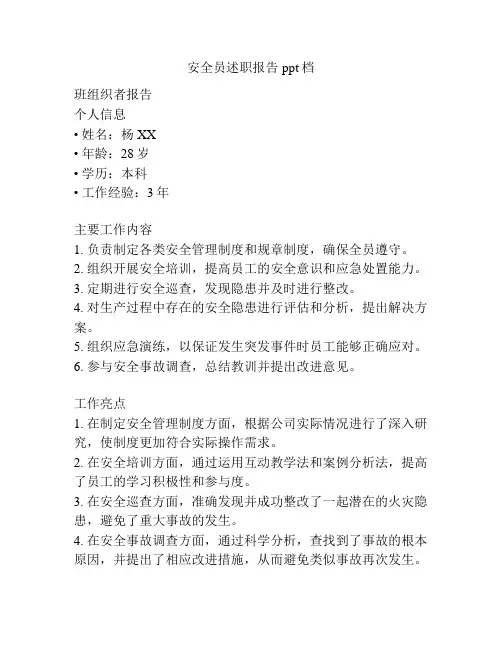 安全员述职报告 ppt 档

班组织者报告
个人信息
• 姓名：杨 XX
• 年龄：28 岁
• 学历：本科
• 工作经验：3 年

主要工作内容
1. 负责制定各类安全管理制度和规章制度，确保全员遵守。
2. 组织开展安全培训，提高员工的安全意识和应急处置能力。
3. 定期进行安全巡查，发现隐患并及时进行整改。
4. 对生产过程中存在的安全隐患进行评估和分析，提出解决方案。
5. 组织应急演练，以保证发生突发事件时员工能够正确应对。
6. 参与安全事故调查，总结教训并提出改进意见。

工作亮点
1. 在制定安全管理制度方面，根据公司实际情况进行了深入研究，使制度更加符合实际操作需求。
2. 在安全培训方面，通过运用互动教学法和案例分析法，提高了员工的学习积极性和参与度。
3. 在安全巡查方面，准确发现并成功整改了一起潜在的火灾隐患，避免了重大事故的发生。
4. 在安全事故调查方面，通过科学分析，查找到了事故的根本原因，并提出了相应改进措施，从而避免类似事故再次发生。